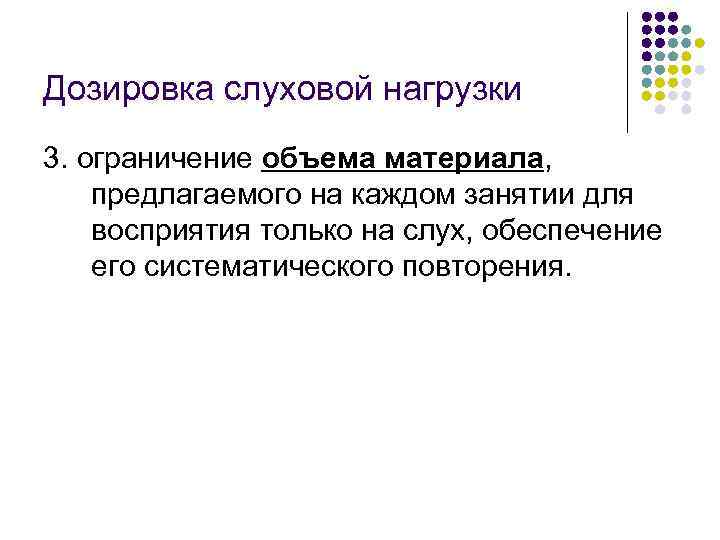 Дозировка слуховой нагрузки

3. ограничение объема материала, предлагаемого на каждом занятии для восприятия только на слух, обеспечение его систематического повторения.